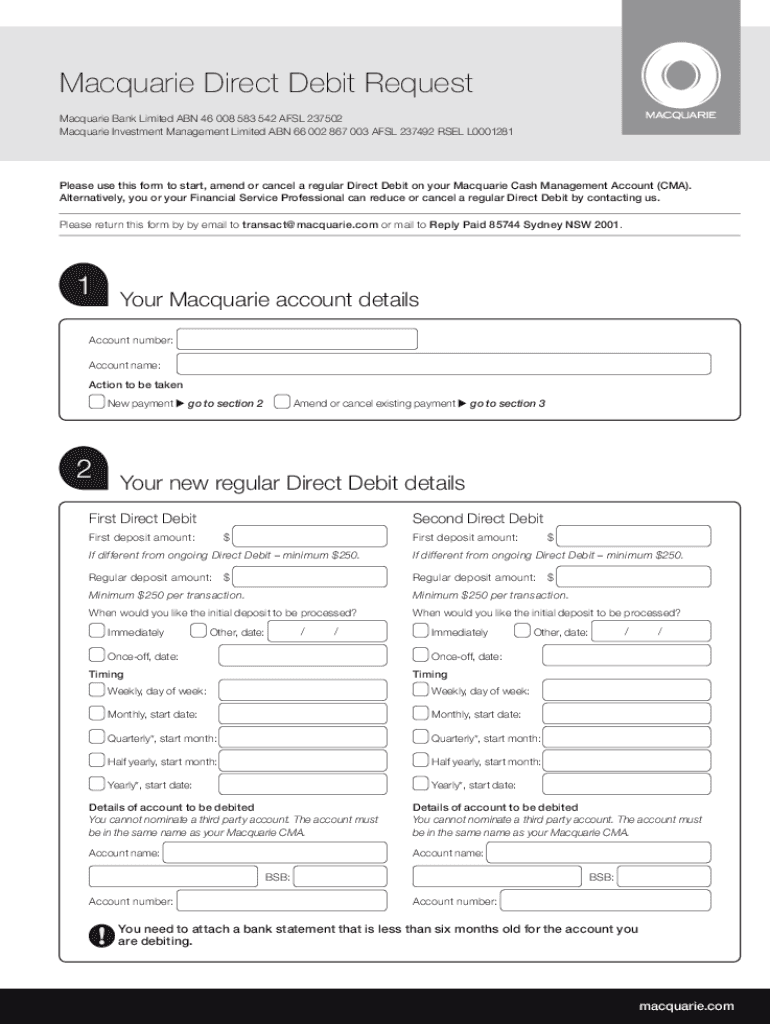 Macquarie Direct Debit Request

Macquarie Bank Limited ABN 46 008 583 542 AFSL 237502
Macquarie Investment Management Limited ABN 66 002 867 003 AFSL 237492 RSEL L0001281

MACQUARIE

Please use this form to start, amend or cancel a regular Direct Debit on your Macquarie Cash Management Account (CMA). Alternatively, you or your Financial Service Professional can reduce or cancel a regular Direct Debit by contacting us.

Please return this form by by email to transact@macquarie.com or mail to Reply Paid 85744 Sydney NSW 2001.

1

Your Macquarie account details

Account number:

Account name:

Action to be taken

New payment ▶ go to section 2

Amend or cancel existing payment ▶ go to section 3

2

Your new regular Direct Debit details

First Direct Debit

First deposit amount: $

If different from ongoing Direct Debit – minimum $250.

Regular deposit amount: $

Minimum $250 per transaction.

When would you like the initial deposit to be processed?

Immediately

Other, date: / /

Once-off, date:

Timing

Weekly, day of week:

Monthly, start date:

Quarterly*, start month:

Half yearly, start month:

Yearly*, start date:

Details of account to be debited

You cannot nominate a third party account. The account must be in the same name as your Macquarie CMA.

Account name:

BSB:

Account number:

Second Direct Debit

First deposit amount: $

If different from ongoing Direct Debit – minimum $250.

Regular deposit amount: $

Minimum $250 per transaction.

When would you like the initial deposit to be processed?

Immediately

Other, date: / /

Once-off, date:

Timing

Weekly, day of week:

Monthly, start date:

Quarterly*, start month:

Half yearly, start month:

Yearly*, start date:

Details of account to be debited

You cannot nominate a third party account. The account must be in the same name as your Macquarie CMA.

Account name:

BSB:

Account number:

You need to attach a bank statement that is less than six months old for the account you are debiting.

macquarie.com